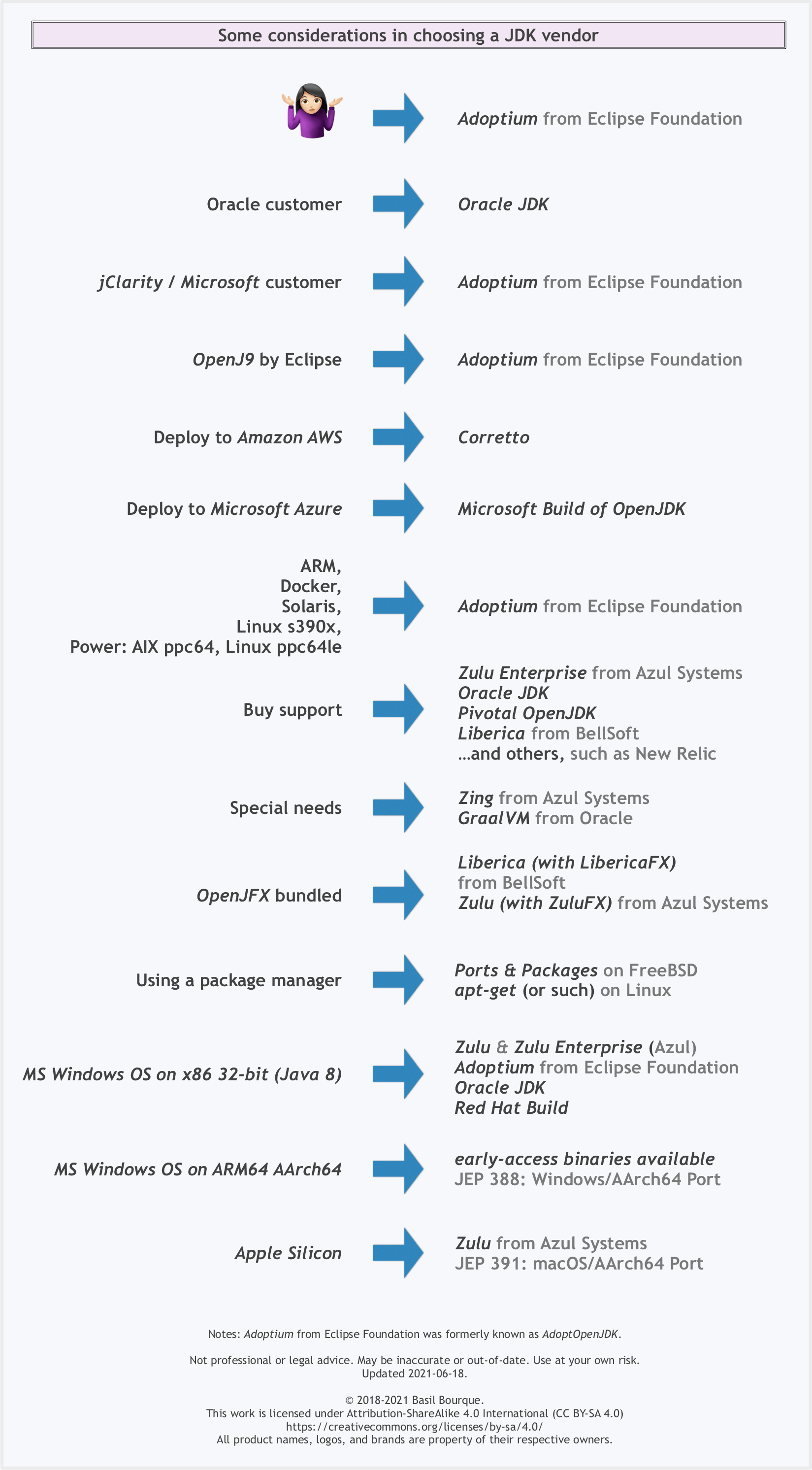 Some considerations in choosing a JDK vendor

Adoptium from Eclipse Foundation

Oracle customer

Oracle JDK

jClarity / Microsoft customer

Adoptium from Eclipse Foundation

OpenJ9 by Eclipse

Adoptium from Eclipse Foundation

Deploy to Amazon AWS

Corretto

Deploy to Microsoft Azure

Microsoft Build of OpenJDK

ARM,
Docker,
Solaris,
Linux s390x,
Power: AIX ppc64, Linux ppc64le

Adoptium from Eclipse Foundation

Buy support

Zulu Enterprise from Azul Systems
Oracle JDK
Pivotal OpenJDK
Liberica from BellSoft
…and others, such as New Relic

Special needs

Zing from Azul Systems
GraalVM from Oracle

OpenJFX bundled

Liberica (with LibericaFX) from BellSoft
Zulu (with ZuluFX) from Azul Systems

Using a package manager

Ports & Packages on FreeBSD
apt-get (or such) on Linux

MS Windows OS on x86 32-bit (Java 8)

Zulu & Zulu Enterprise (Azul)
Adoptium from Eclipse Foundation
Oracle JDK
Red Hat Build

MS Windows OS on ARM64 AArch64

early-access binaries available
JEP 388: Windows/AArch64 Port

Apple Silicon

Zulu from Azul Systems
JEP 391: macOS/AArch64 Port

Notes: Adoptium from Eclipse Foundation was formerly known as AdoptOpenJDK.

Not professional or legal advice. May be inaccurate or out-of-date. Use at your own risk.
Updated 2021-06-18.

© 2018-2021 Basil Bourque.
This work is licensed under Attribution-ShareAlike 4.0 International (CC BY-SA 4.0)
https://creativecommons.org/licenses/by-sa/4.0/
All product names, logos, and brands are property of their respective owners.